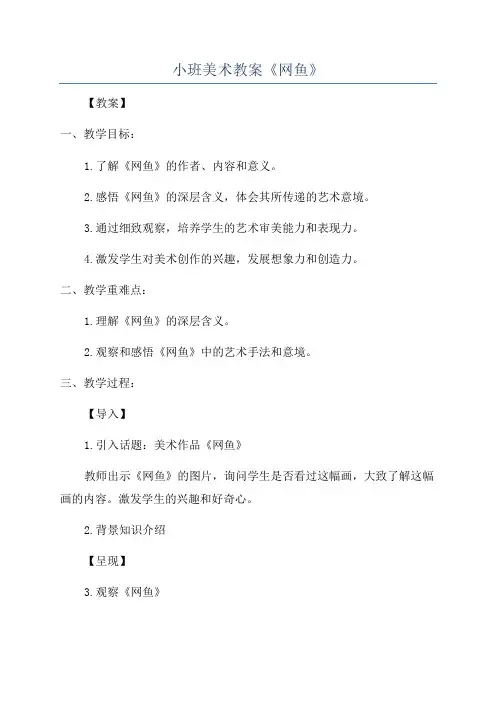 小班美术教案《网鱼》

【教案】

一、教学目标：

1.了解《网鱼》的作者、内容和意义。

2.感悟《网鱼》的深层含义，体会其所传递的艺术意境。

3.通过细致观察，培养学生的艺术审美能力和表现力。

4.激发学生对美术创作的兴趣，发展想象力和创造力。

二、教学重难点：

1.理解《网鱼》的深层含义。

2.观察和感悟《网鱼》中的艺术手法和意境。

三、教学过程：

【导入】

1.引入话题：美术作品《网鱼》

教师出示《网鱼》的图片，询问学生是否看过这幅画，大致了解这幅画的内容。激发学生的兴趣和好奇心。

2.背景知识介绍

【呈现】

3.观察《网鱼》